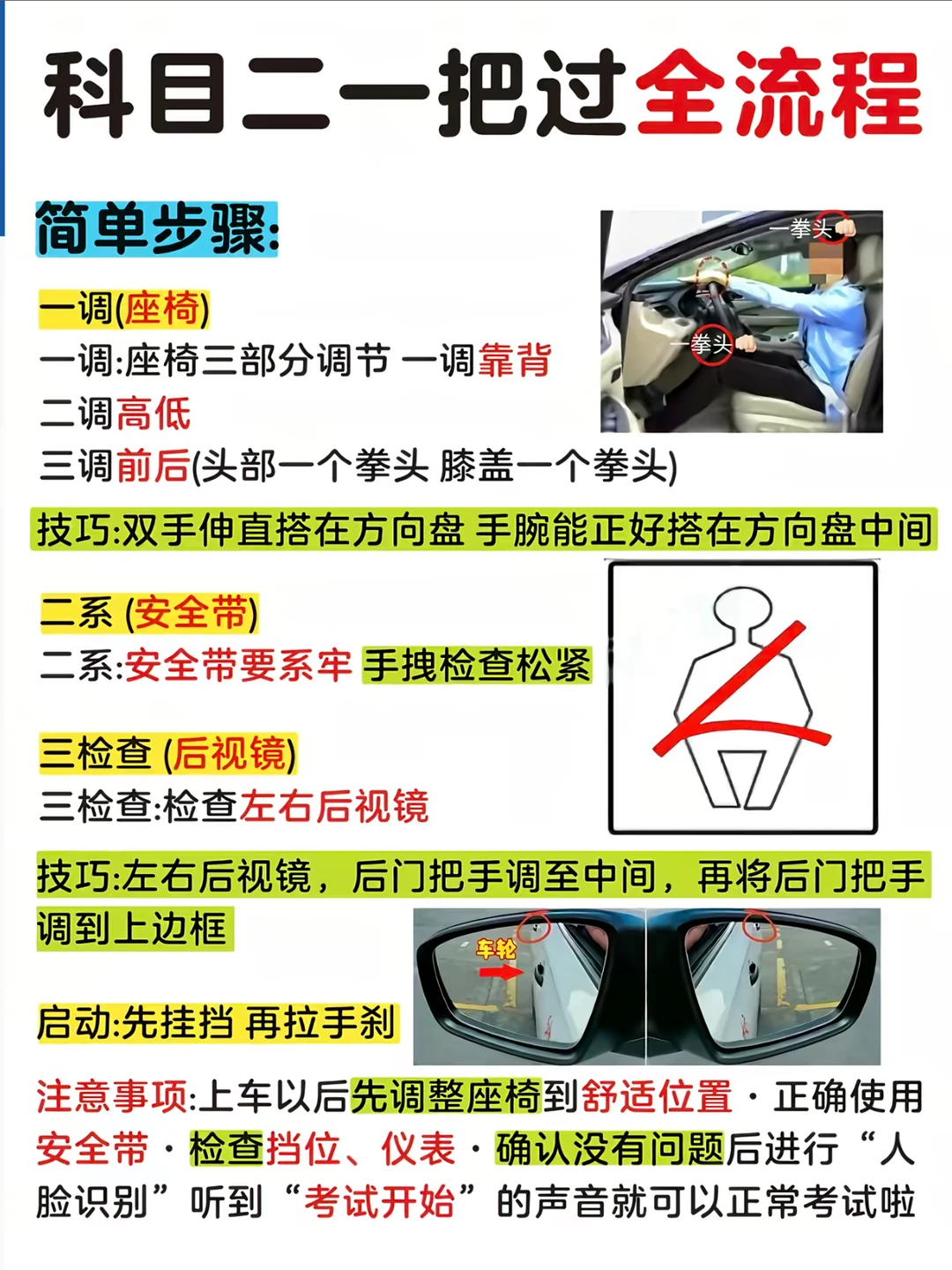 科目二一把过全流程

简单步骤:

一调(座椅)

一调:座椅三部分调节 一调靠背

二调高低

三调前后(头部一个拳头 膝盖一个拳头)

一拳头

一拳头

技巧:双手伸直搭在方向盘 手腕能正好搭在方向盘中间

二系 (安全带)

二系:安全带要系牢 手拽检查松紧

三检查 (后视镜)

三检查:检查左右后视镜

技巧:左右后视镜,后门把手调至中间,再将后门把手调到上边框

车轮

启动:先挂挡 再拉手刹

注意事项:上车以后先调整座椅到舒适位置·正确使用安全带·检查挡位、仪表·确认没有问题后进行“人脸识别”听到“考试开始”的声音就可以正常考试啦